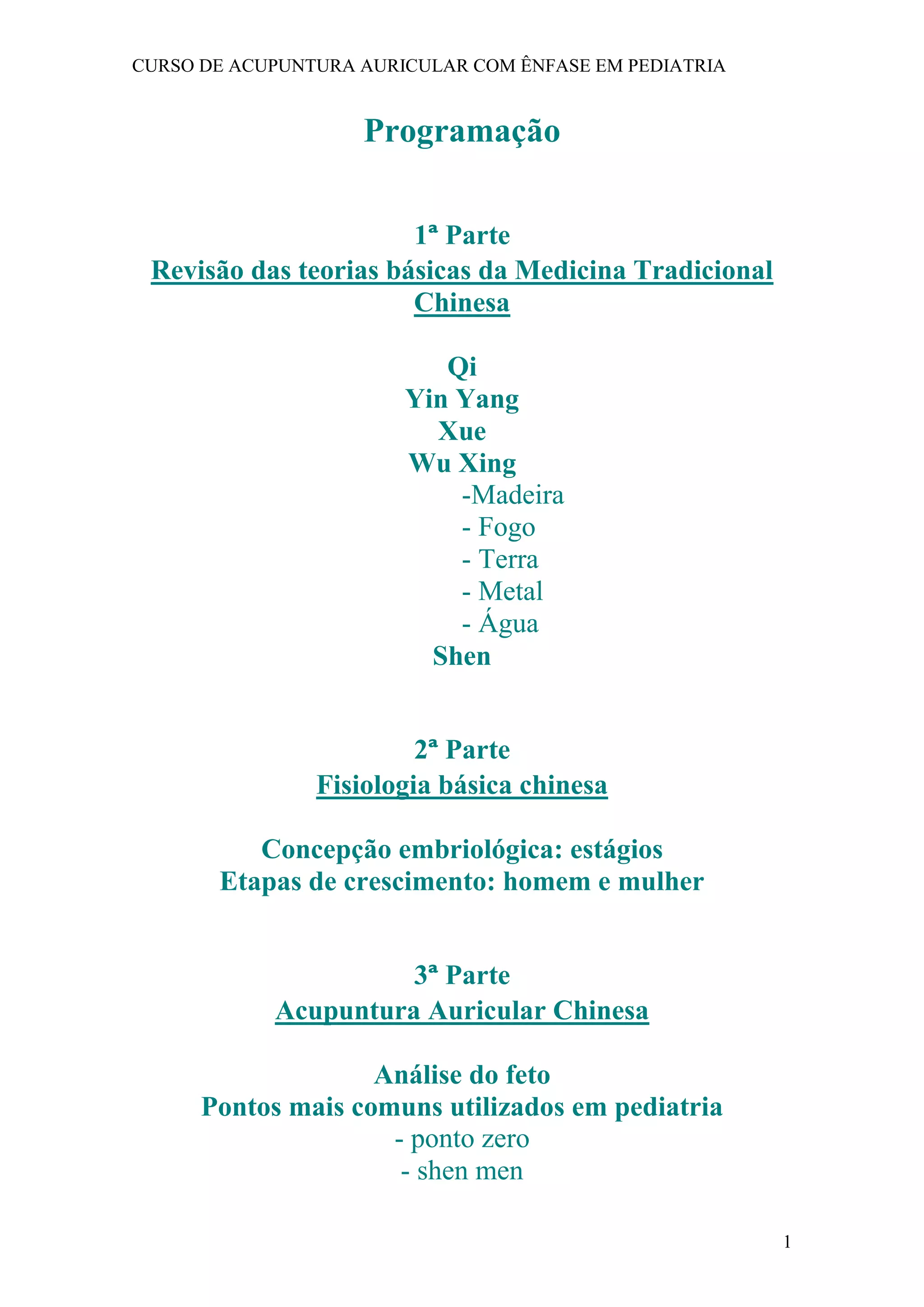 CURSO DE ACUPUNTURA AURICULAR COM ÊNFASE EM PEDIATRIA

Programação

1ª Parte
Revisão das teorias básicas da Medicina Tradicional Chinesa

Qi
Yin Yang
Xue
Wu Xing
-Madeira
- Fogo
- Terra
- Metal
- Água
Shen

2ª Parte
Fisiologia básica chinesa

Concepção embriológica: estágios
Etapas de crescimento: homem e mulher

3ª Parte
Acupuntura Auricular Chinesa

Análise do feto
Pontos mais comuns utilizados em pediatria
- ponto zero
- shen men

1